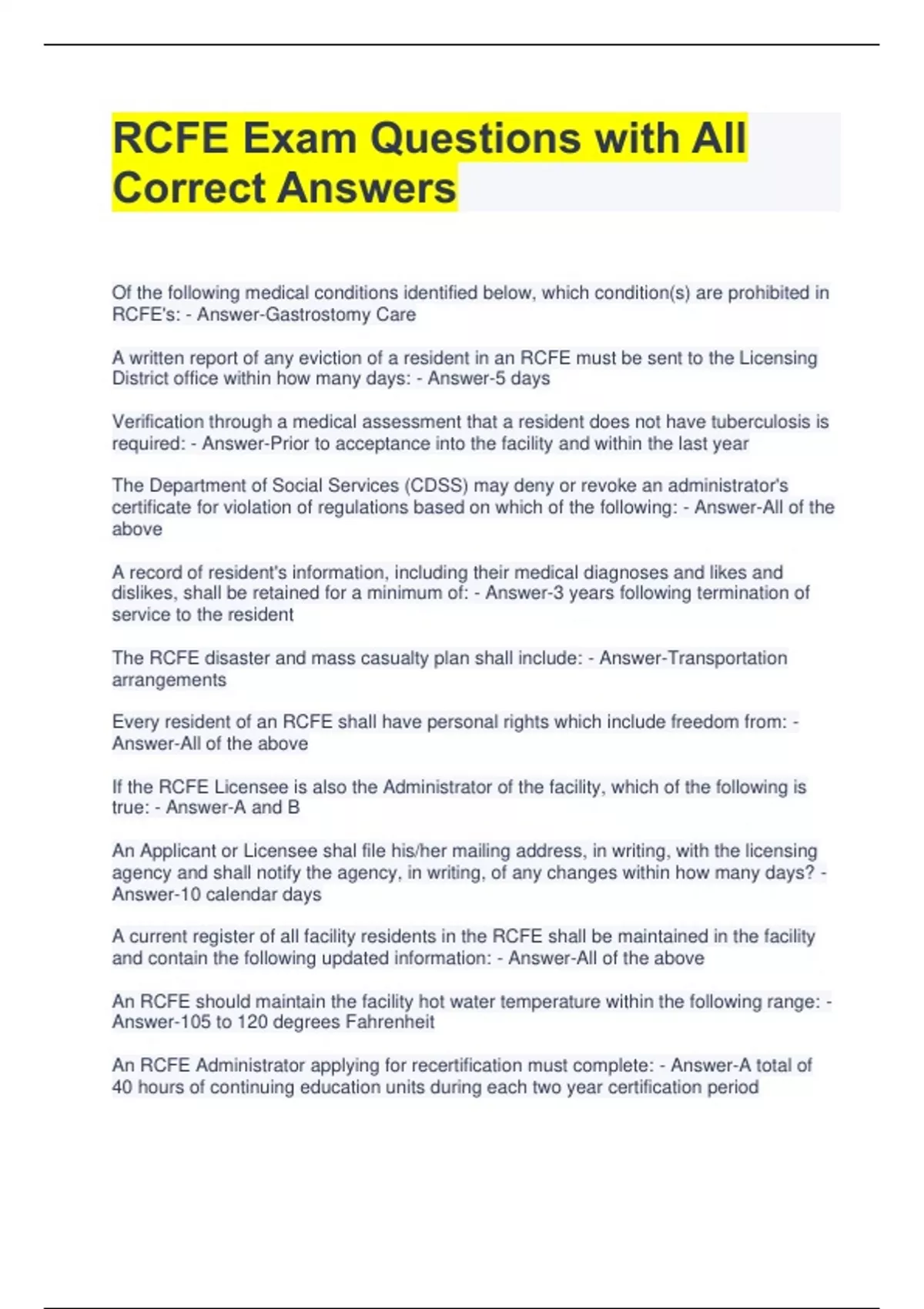 RCFE Exam Questions with All Correct Answers

Of the following medical conditions identified below, which condition(s) are prohibited in RCFE's: - Answer-Gastrostomy Care

A written report of any eviction of a resident in an RCFE must be sent to the Licensing District office within how many days: - Answer-5 days

Verification through a medical assessment that a resident does not have tuberculosis is required: - Answer-Prior to acceptance into the facility and within the last year

The Department of Social Services (CDSS) may deny or revoke an administrator's certificate for violation of regulations based on which of the following: - Answer-All of the above

A record of resident's information, including their medical diagnoses and likes and dislikes, shall be retained for a minimum of: - Answer-3 years following termination of service to the resident

The RCFE disaster and mass casualty plan shall include: - Answer-Transportation arrangements

Every resident of an RCFE shall have personal rights which include freedom from: - Answer-All of the above

If the RCFE Licensee is also the Administrator of the facility, which of the following is true: - Answer-A and B

An Applicant or Licensee shal file his/her mailing address, in writing, with the licensing agency and shall notify the agency, in writing, of any changes within how many days? - Answer-10 calendar days

A current register of all facility residents in the RCFE shall be maintained in the facility and contain the following updated information: - Answer-All of the above

An RCFE should maintain the facility hot water temperature within the following range: - Answer-105 to 120 degrees Fahrenheit

An RCFE Administrator applying for recertification must complete: - Answer-A total of 40 hours of continuing education units during each two year certification period